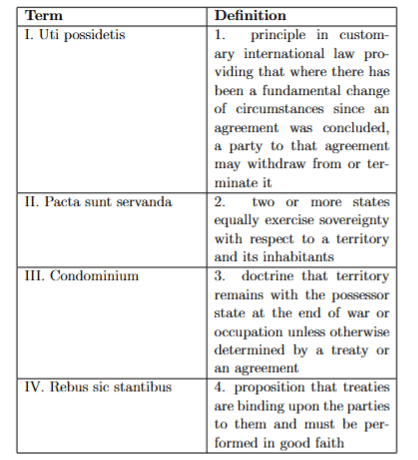 | Term | Definition |
|---|---|
| I. Uti possidetis | 1. principle in customary international law providing that where there has been a fundamental change of circumstances since an agreement was concluded, a party to that agreement may withdraw from or terminate it |
| II. Pacta sunt servanda | 2. two or more states equally exercise sovereignty with respect to a territory and its inhabitants |
| III. Condominium | 3. doctrine that territory remains with the possessor state at the end of war or occupation unless otherwise determined by a treaty or an agreement |
| IV. Rebus sic stantibus | 4. proposition that treaties are binding upon the parties to them and must be performed in good faith |